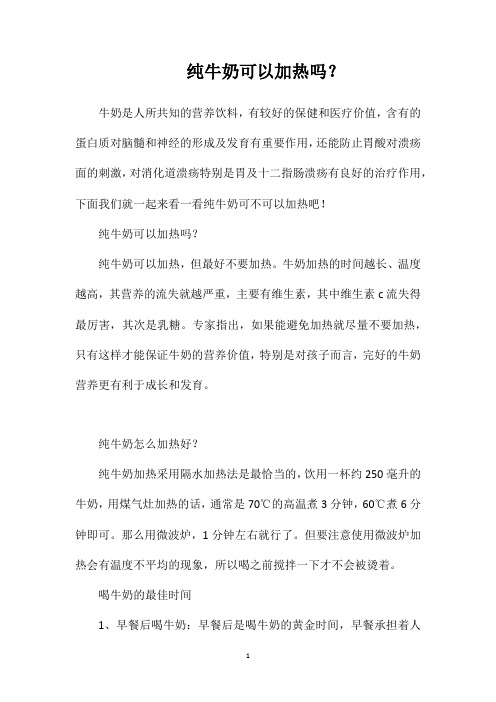 纯牛奶可以加热吗？

牛奶是人所共知的营养饮料，有较好的保健和医疗价值，含有的蛋白质对脑髓和神经的形成及发育有重要作用，还能防止胃酸对溃疡面的刺激，对消化道溃疡特别是胃及十二指肠溃疡有良好的治疗作用，下面我们就一起来看一看纯牛奶可不可以加热吧！

纯牛奶可以加热吗？

纯牛奶可以加热，但最好不要加热。牛奶加热的时间越长、温度越高，其营养的流失就越严重，主要有维生素，其中维生素 c 流失得最厉害，其次是乳糖。专家指出，如果能避免加热就尽量不要加热，只有这样才能保证牛奶的营养价值，特别是对孩子而言，完好的牛奶营养更有利于成长和发育。

纯牛奶怎么加热好？

纯牛奶加热采用隔水加热法是最恰当的，饮用一杯约 250 毫升的牛奶，用煤气灶加热的话，通常是 70℃的高温煮 3 分钟，60℃煮 6 分钟即可。那么用微波炉，1 分钟左右就行了。但要注意使用微波炉加热会有温度不平均的现象，所以喝之前搅拌一下才不会被烫着。

喝牛奶的最佳时间

1、早餐后喝牛奶：早餐后是喝牛奶的黄金时间，早餐承担着人

1